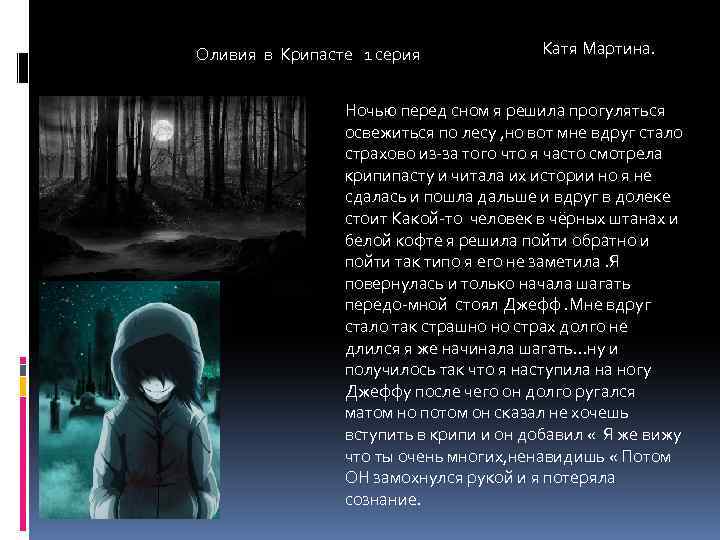 Оливия в Крипасте 1 серия

Катя Мартина.

Ночью перед сном я решила прогуляться освежиться по лесу ,но вот мне вдруг стало страхово из-за того что я часто смотрела крипипасту и читала их истории но я не сдалась и пошла дальше и вдруг в долеке стоит Какой-то человек в чёрных штанах и белой кофте я решила пойти обратно и пойти так типо я его не заметила .Я повернулась и только начала шагать передо-мной стоял Джефф .Мне вдруг стало так страшно но страх долго не длился я же начинала шагать…ну и получилось так что я наступила на ногу Джеффу после чего он долго ругался матом но потом он сказал не хочешь вступить в крипи и он добавил « Я же вижу что ты очень многих,ненавидишь « Потом ОН замохнулся рукой и я потеряла сознание.